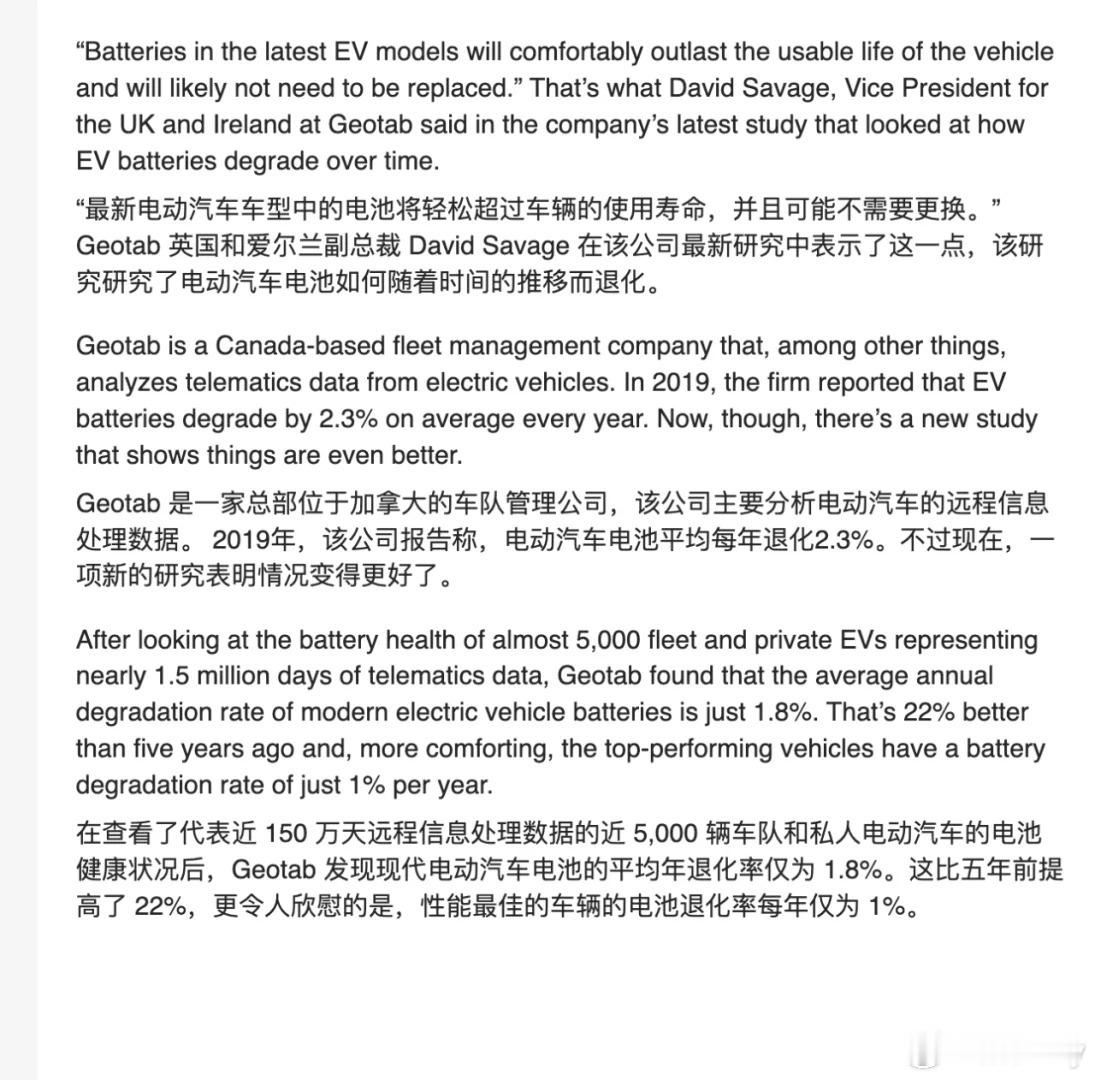 “Batteries in the latest EV models will comfortably outlast the usable life of the vehicle and will likely not need to be replaced.” That’s what David Savage, Vice President for the UK and Ireland at Geotab said in the company’s latest study that looked at how EV batteries degrade over time.

“最新电动汽车车型中的电池将轻松超过车辆的使用寿命，并且可能不需要更换。” Geotab 英国和爱尔兰副总裁 David Savage 在该公司最新研究中表示了这一点，该研究研究了电动汽车电池如何随着时间的推移而退化。

Geotab is a Canada-based fleet management company that, among other things, analyzes telematics data from electric vehicles. In 2019, the firm reported that EV batteries degrade by 2.3% on average every year. Now, though, there’s a new study that shows things are even better.

Geotab 是一家总部位于加拿大的车队管理公司，该公司主要分析电动汽车的远程信息处理数据。 2019年，该公司报告称，电动汽车电池平均每年退化2.3%。不过现在，一项新的研究表明情况变得更好了。

After looking at the battery health of almost 5,000 fleet and private EVs representing nearly 1.5 million days of telematics data, Geotab found that the average annual degradation rate of modern electric vehicle batteries is just 1.8%. That’s 22% better than five years ago and, more comforting, the top-performing vehicles have a battery degradation rate of just 1% per year.

在查看了代表近 150 万天远程信息处理数据的近 5,000 辆车队和私人电动汽车的电池健康状况后，Geotab 发现现代电动汽车电池的平均年退化率仅为 1.8%。这比五年前提高了 22%，更令人欣慰的是，性能最佳的车辆的电池退化率每年仅为 1%。